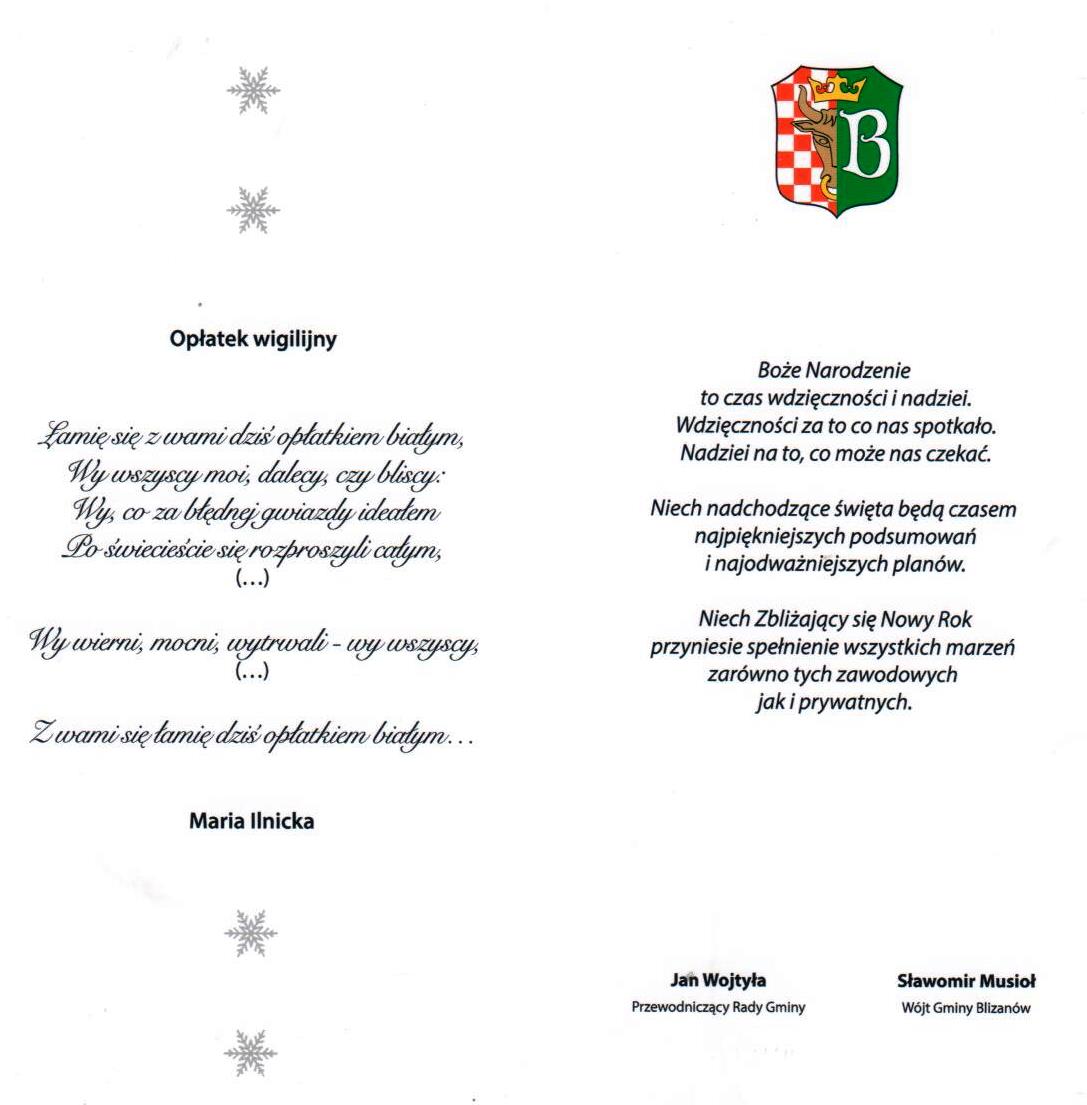 Opłatek wigilijny

Łamię się z wami dziś opłatkiem białym,
Wy wszyscy moi, dalecy, czy bliscy:
Wy, co za błędnej gwiazdy ideałem
Po świecieście się rozproszyli całym,
(...)

Wy wierni, mocni, wytrwali - wy wszyscy,
(...)

Z wami się łamię dziś opłatkiem białym...

Maria Ilnicka

B

Boże Narodzenie
to czas wdzięczności i nadziei.
Wdzięczności za to co nas spotkało.
Nadziei na to, co może nas czekać.

Niech nadchodzące święta będą czasem
najpiękniejszych podsumowań
i najodważniejszych planów.

Niech Zbliżający się Nowy Rok
przyniesie spełnienie wszystkich marzeń
zarówno tych zawodowych
jak i prywatnych.

Jan Wojtyła
Przewodniczący Rady Gminy

Sławomir Musioł
Wójt Gminy Blizanów